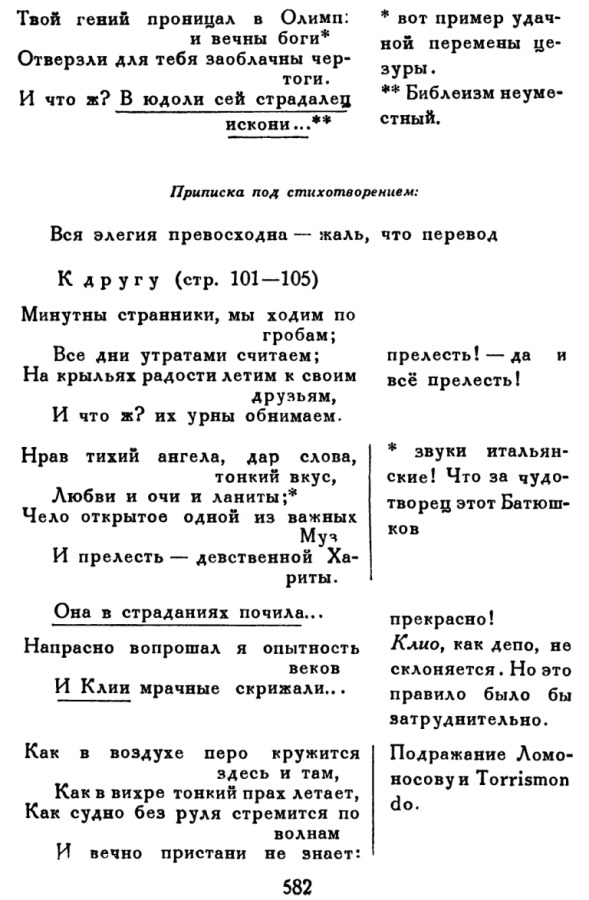 Твой гений проницал в Олимп: и вечны боги*
Отверзли для тебя заоблачны чертоги.
И что ж? В юдоли сей страдалец искони...**

* вот пример удачной перемены цезуры.
** Библеизм неуместный.

Приписка под стихотворением:

Вся элегия превосходна — жаль, что перевод

К другу (стр. 101—105)

Минутны странники, мы ходим по гробам;
Все дни утратами считаем;
На крыльях радости летим к своим друзьям,
И что ж? их урны обнимаем.

прелесть! — да и всё прелесть!

Нрав тихий ангела, дар слова, тонкий вкус,
Любви и очи и ланиты;*
Чело открытое одной из важных Муз
И прелесть — девственной Хариты.

* звуки итальянские! Что за чудотворец этот Батюшков

Она в страданиях почила...

прекрасно!

Напрасно вопрошал я опытность веков
И Клии мрачные скрижали...

Клио, как депо, не склоняется. Но это правило было бы затруднительно.

Как в воздухе перо кружится здесь и там,
Как в вихре тонкий прах летает,
Как судно без руля стремится по волнам
И вечно пристани не знает:

Подражание Ломоносову и Torrismondo.

582